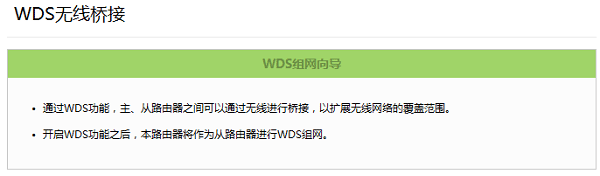 WDS无线桥接

WDS组网向导

• 通过WDS功能，主、从路由器之间可以通过无线进行桥接，以扩展无线网络的覆盖范围。

• 开启WDS功能之后，本路由器将作为从路由器进行WDS组网。